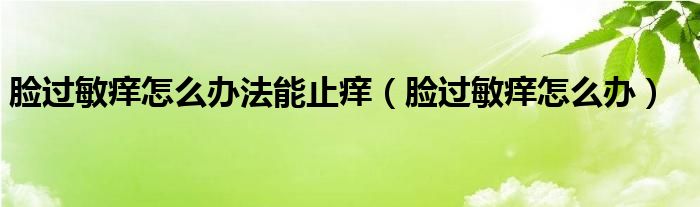 脸过敏痒怎么办法能止痒（脸过敏痒怎么办）